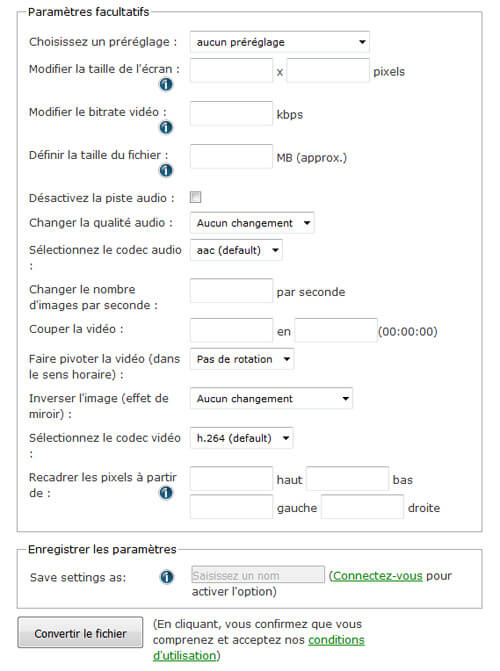 Paramètres facultatifs

Choisissez un préréglage : aucun préréglage

Modifier la taille de l'écran : x pixels

Modifier le bitrate vidéo : kbps

Définir la taille du fichier : MB (approx.)

Désactivez la piste audio :

Changer la qualité audio : Aucun changement

Sélectionnez le codec audio : aac (default)

Changer le nombre d'images par seconde : par seconde

Couper la vidéo : en (00:00:00)

Faire pivoter la vidéo (dans le sens horaire) : Pas de rotation

Inverser l'image (effet de miroir) : Aucun changement

Sélectionnez le codec vidéo : h.264 (default)

Recadrer les pixels à partir de : haut bas gauche droite

Enregistrer les paramètres

Save settings as: Saisissez un nom (Connectez-vous pour activer l'option)

Convertir le fichier

(En cliquant, vous confirmez que vous comprenez et acceptez nos conditions d'utilisation)